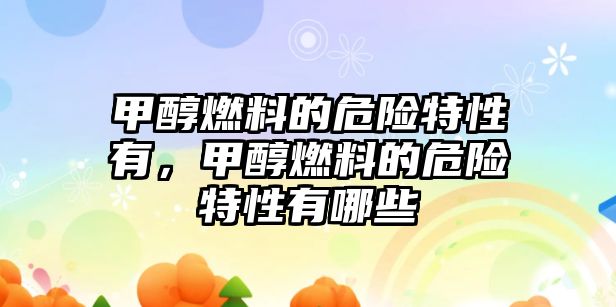 甲醇燃料的危险特性有，甲醇燃料的危险特性有哪些